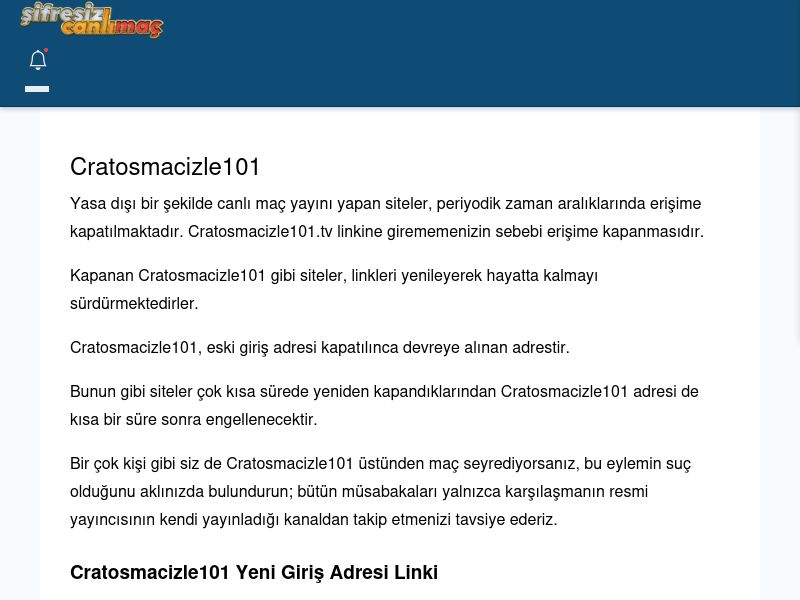 şifresiz canlımaç

Cratosmacizle101

Yasa dışı bir şekilde canlı maç yayını yapan siteler, periyodik zaman aralıklarında erişime kapatılmaktadır. Cratosmacizle101.tv linkine girememenizin sebebi erişime kapanmasıdır.

Kapanan Cratosmacizle101 gibi siteler, linkleri yenileyerek hayatta kalmayı sürdürmektedirler.

Cratosmacizle101, eski giriş adresi kapatılınca devreye alınan adrestir.

Bunun gibi siteler çok kısa sürede yeniden kapandıklarından Cratosmacizle101 adresi de kısa bir süre sonra engellenecektir.

Bir çok kişi gibi siz de Cratosmacizle101 üstünden maç seyrediyorsanız, bu eylemin suç olduğunu aklınızda bulundurun; bütün müsabakaları yalnızca karşılaşmanın resmi yayıncısının kendi yayınladığı kanaldan takip etmenizi tavsiye ederiz.

Cratosmacizle101 Yeni Giriş Adresi Linki